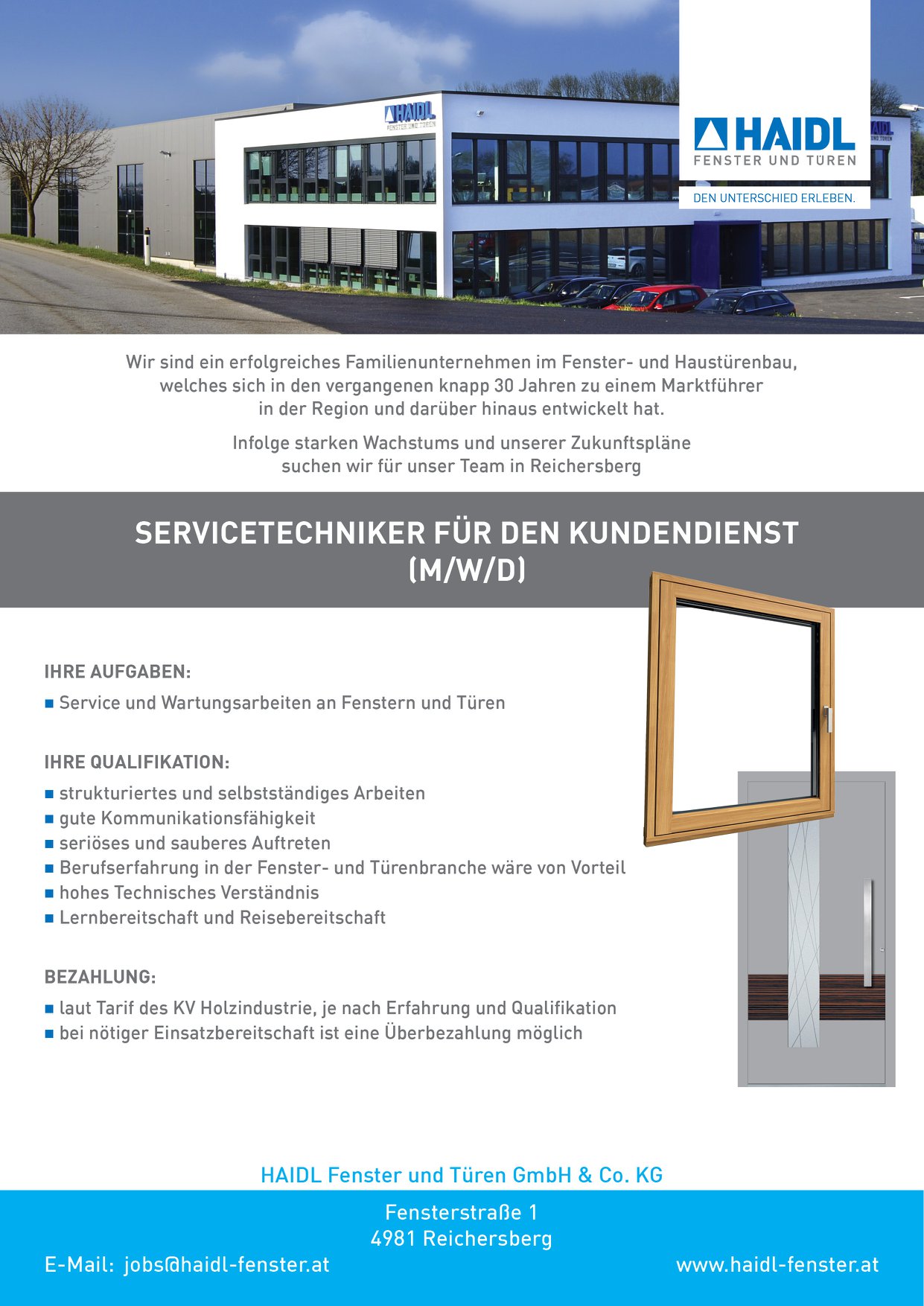 HAIDL
FENSTER UND TÜREN

HAIDL
FENSTER UND TÜREN
DEN UNTERSCHIED ERLEBEN.

Wir sind ein erfolgreiches Familienunternehmen im Fenster- und Haustürenbau, welches sich in den vergangenen knapp 30 Jahren zu einem Marktführer in der Region und darüber hinaus entwickelt hat.

Infolge starken Wachstums und unserer Zukunftspläne suchen wir für unser Team in Reichersberg

SERVICETECHNIKER FÜR DEN KUNDENDIENST (M/W/D)

IHRE AUFGABEN:
■ Service und Wartungsarbeiten an Fenstern und Türen

IHRE QUALIFIKATION:
■ strukturiertes und selbstständiges Arbeiten
■ gute Kommunikationsfähigkeit
■ seriöses und sauberes Auftreten
■ Berufserfahrung in der Fenster- und Türenbranche wäre von Vorteil
■ hohes Technisches Verständnis
■ Lernbereitschaft und Reisebereitschaft

BEZAHLUNG:
■ laut Tarif des KV Holzindustrie, je nach Erfahrung und Qualifikation
■ bei nötiger Einsatzbereitschaft ist eine Überbezahlung möglich

HAIDL Fenster und Türen GmbH & Co. KG
Fensterstraße 1
4981 Reichersberg
E-Mail: jobs@haidl-fenster.at
www.haidl-fenster.at